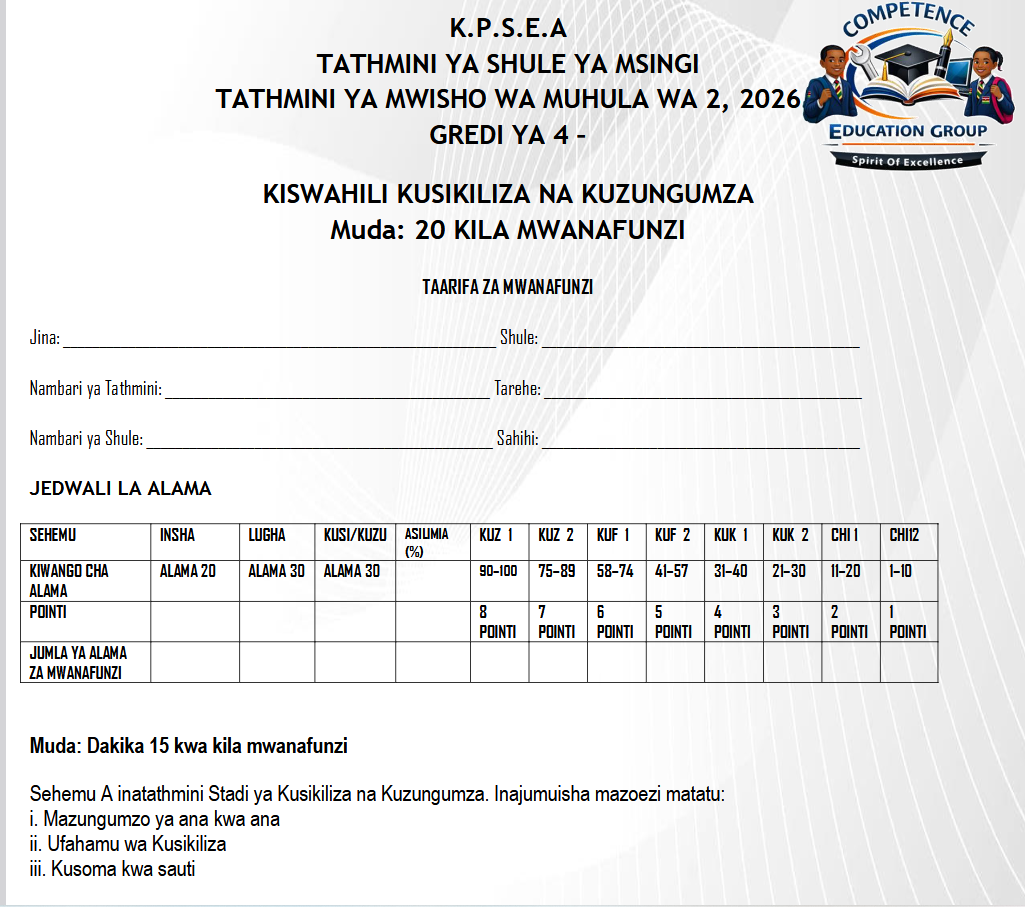 K.P.S.E.A
TATHMINI YA SHULE YA MSINGI
TATHMINI YA MWISHO WA MUHULA WA 2, 2026
GREDI YA 4 -

COMPETENCE
EDUCATION GROUP
Spirit Of Excellence

KISWAHILI KUSIKILIZA NA KUZUNGUMZA
Muda: 20 KILA MWANAFUNZI

TAARIFA ZA MWANAFUNZI

Jina: ____ Shule: ____

Nambari ya Tathmini: ____ Tarehe: ____

Nambari ya Shule: ____ Sahihi: ____

JEDWALI LA ALAMA

| SEHEMU | INSHA | LUGHA | KUSI/KUZU | ASILIMIA (%) | KUZ 1 | KUZ 2 | KUF 1 | KUF 2 | KUK 1 | KUK 2 | CHI 1 | CHI12 |
|---|---|---|---|---|---|---|---|---|---|---|---|---|
| KIWANGO CHA ALAMA | ALAMA 20 | ALAMA 30 | ALAMA 30 | | 90-100 | 75-89 | 58-74 | 41-57 | 31-40 | 21-30 | 11-20 | 1-10 |
| POINTI | | | | | 8 POINTI | 7 POINTI | 6 POINTI | 5 POINTI | 4 POINTI | 3 POINTI | 2 POINTI | 1 POINTI |
| JUMLA YA ALAMA ZA MWANAFUNZI | | | | | | | | | | | | |

Muda: Dakika 15 kwa kila mwanafunzi

Sehemu A inatathmini Stadi ya Kusikiliza na Kuzungumza. Inajumuisha mazoezi matatu:
i. Mazungumzo ya ana kwa ana
ii. Ufahamu wa Kusikiliza
iii. Kusoma kwa sauti